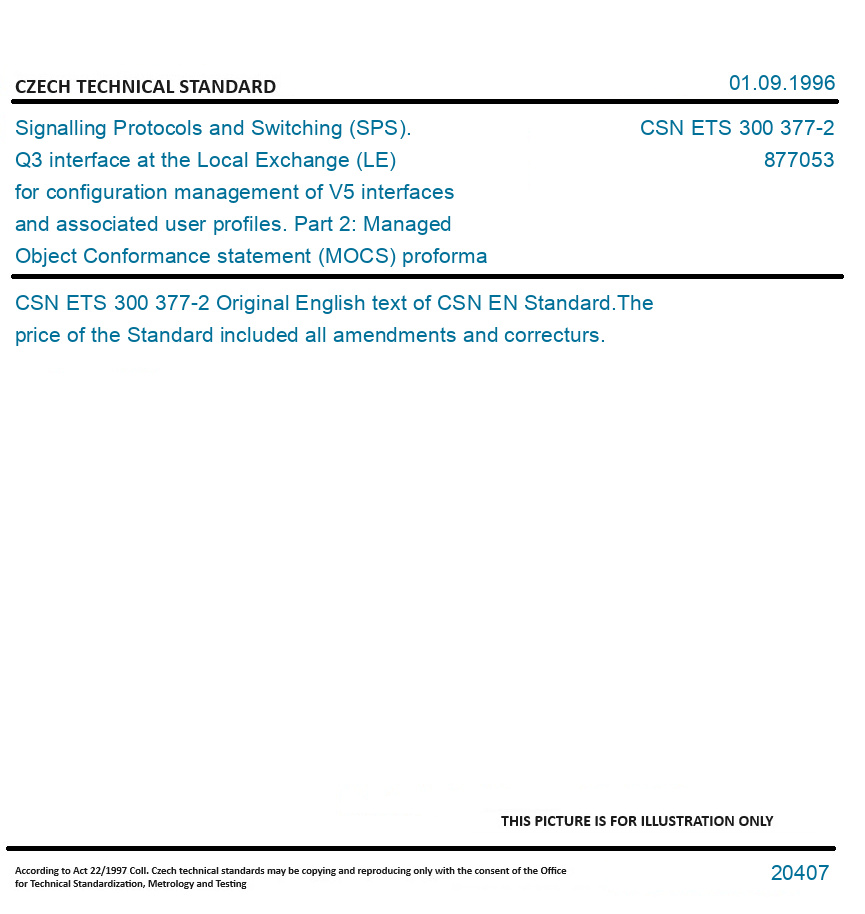 CZECH TECHNICAL STANDARD

01.09.1996

Signalling Protocols and Switching (SPS). Q3 interface at the Local Exchange (LE) for configuration management of V5 interfaces and associated user profiles. Part 2: Managed Object Conformance statement (MOCS) proforma

CSN ETS 300 377-2
877053

CSN ETS 300 377-2 Original English text of CSN EN Standard.The price of the Standard included all amendments and correcturs.

THIS PICTURE IS FOR ILLUSTRATION ONLY

According to Act 22/1997 Coll. Czech technical standards may be copying and reproducing only with the consent of the Office for Technical Standardization, Metrology and Testing

20407